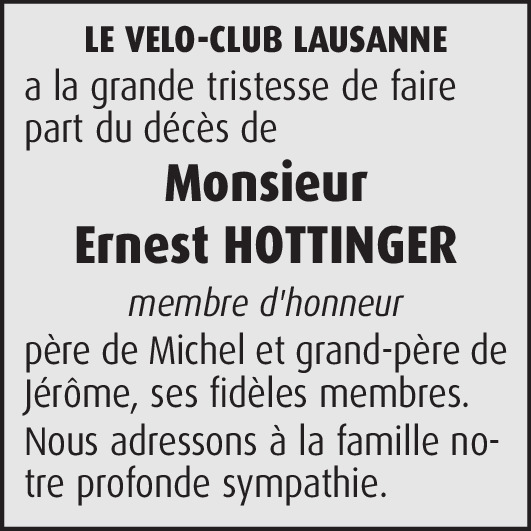 LE VELO-CLUB LAUSANNE

a la grande tristesse de faire part du décès de

Monsieur
Ernest HOTTINGER

membre d'honneur

père de Michel et grand-père de Jérôme, ses fidèles membres.

Nous adressons à la famille notre profonde sympathie.